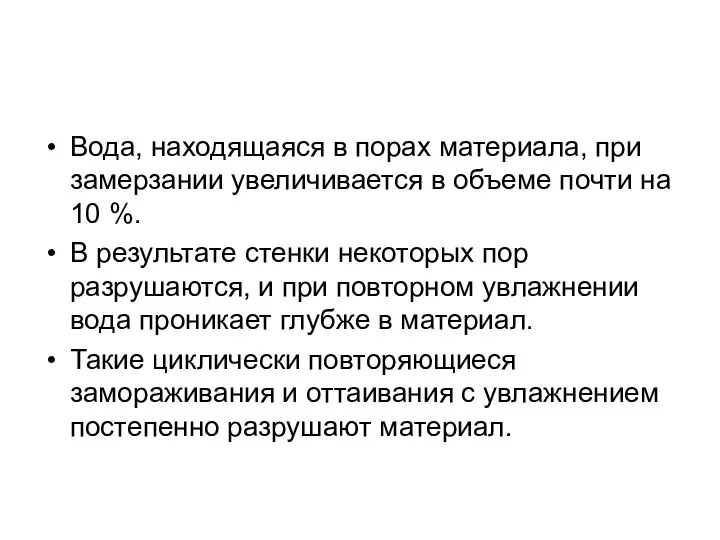 • Вода, находящаяся в порах материала, при замерзании увеличивается в объеме почти на 10 %.
• В результате стенки некоторых пор разрушаются, и при повторном увлажнении вода проникает глубже в материал.
• Такие циклически повторяющиеся замораживания и оттаивания с увлажнением постепенно разрушают материал.